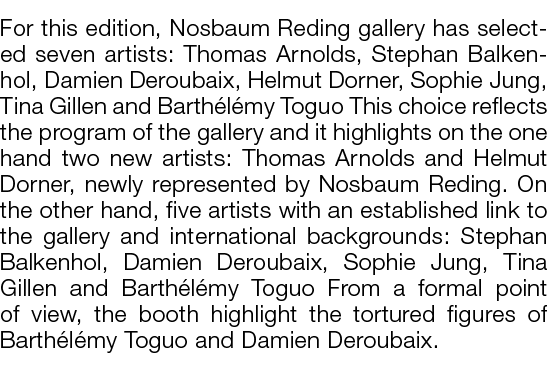 For this edition, Nosbaum Reding gallery has selected seven artists: Thomas Arnolds, Stephan Balkenhol, Damien Deroubaix, Helmut Dorner, Sophie Jung, Tina Gillen and Barthélémy Toguo This choice reflects the program of the gallery and it highlights on the one hand two new artists: Thomas Arnolds and Helmut Dorner, newly represented by Nosbaum Reding. On the other hand, five artists with an established link to the gallery and international backgrounds: Stephan Balkenhol, Damien Deroubaix, Sophie Jung, Tina Gillen and Barthélémy Toguo From a formal point of view, the booth highlight the tortured figures of Barthélémy Toguo and Damien Deroubaix.